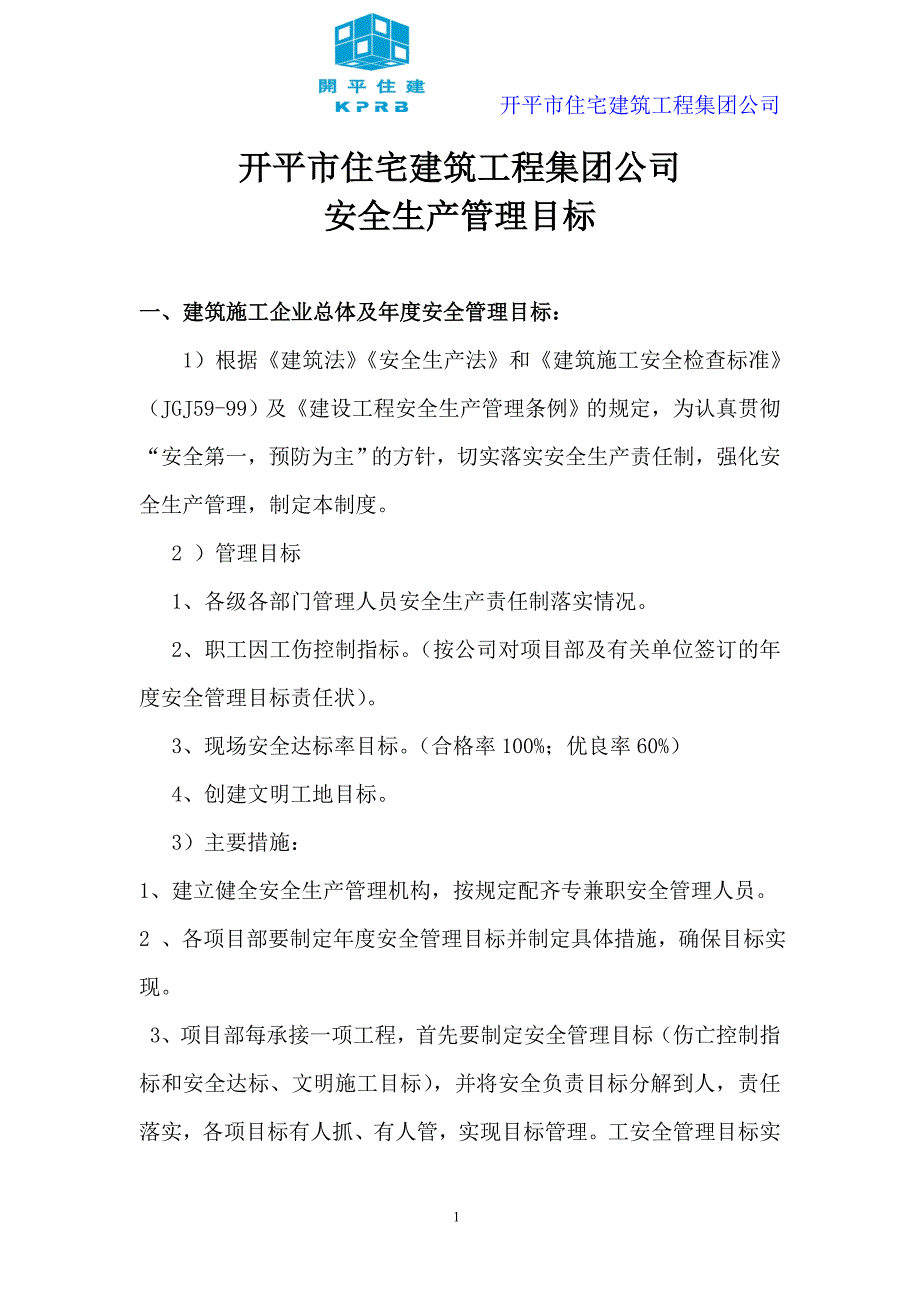 開平住建
KPRB

开平市住宅建筑工程集团公司

开平市住宅建筑工程集团公司
安全生产管理目标

一、建筑施工企业总体及年度安全管理目标：

1）根据《建筑法》《安全生产法》和《建筑施工安全检查标准》（JGJ59-99）及《建设工程安全生产管理条例》的规定，为认真贯彻“安全第一，预防为主”的方针，切实落实安全生产责任制，强化安全生产管理，制定本制度。

2 ）管理目标

1、各级各部门管理人员安全生产责任制落实情况。

2、职工因工伤控制指标。（按公司对项目部及有关单位签订的年度安全管理目标责任状）。

3、现场安全达标率目标。（合格率 100%；优良率 60%）

4、创建文明工地目标。

3）主要措施：

1、建立健全安全生产管理机构，按规定配齐专兼职安全管理人员。

2 、各项目部要制定年度安全管理目标并制定具体措施，确保目标实现。

3、项目部每承接一项工程，首先要制定安全管理目标（伤亡控制指标和安全达标、文明施工目标），并将安全负责目标分解到人，责任落实，各项目标有人抓、有人管，实现目标管理。工安全管理目标实

1